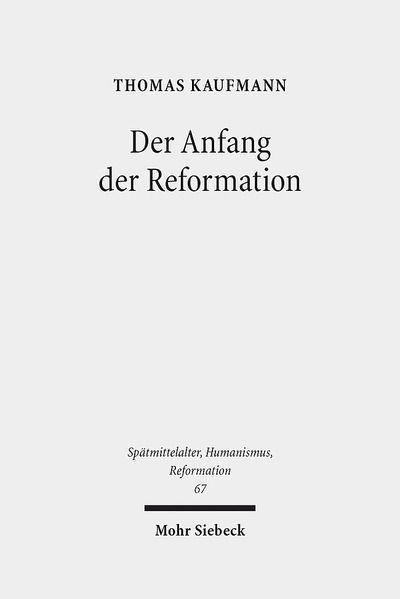 THOMAS KAUFMANN

Der Anfang der Reformation

Spätmittelalter, Humanismus, Reformation
67

Mohr Siebeck